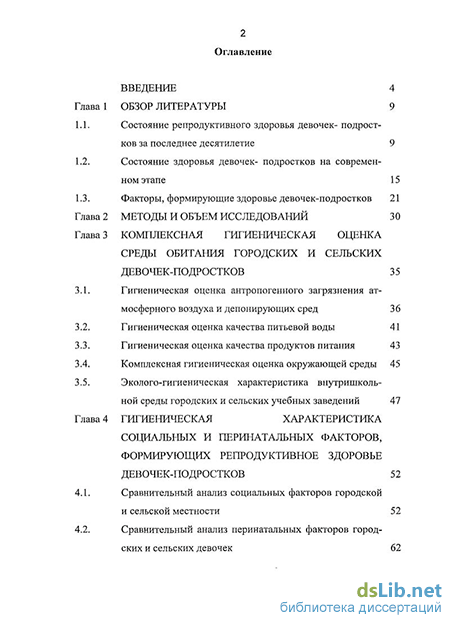 2

Оглавление

| | | |
|---|---|---|
| | ВВЕДЕНИЕ | 4 |
| Глава 1 | ОБЗОР ЛИТЕРАТУРЫ | 9 |
| 1.1. | Состояние репродуктивного здоровья девочек- подростков за последнее десятилетие | 9 |
| 1.2. | Состояние здоровья девочек- подростков на современном этапе | 15 |
| 1.3. | Факторы, формирующие здоровье девочек-подростков | 21 |
| Глава 2 | МЕТОДЫ И ОБЪЕМ ИССЛЕДОВАНИЙ | 30 |
| Глава 3 | КОМПЛЕКСНАЯ ГИГИЕНИЧЕСКАЯ ОЦЕНКА СРЕДЫ ОБИТАНИЯ ГОРОДСКИХ И СЕЛЬСКИХ ДЕВОЧЕК-ПОДРОСТКОВ | 35 |
| 3.1. | Гигиеническая оценка антропогенного загрязнения атмосферного воздуха и депонирующих сред | 36 |
| 3.2. | Гигиеническая оценка качества питьевой воды | 41 |
| 3.3. | Гигиеническая оценка качества продуктов питания | 43 |
| 3.4. | Комплексная гигиеническая оценка окружающей среды | 45 |
| 3.5. | Эколого-гигиеническая характеристика внутришкольной среды городских и сельских учебных заведений | 47 |
| Глава 4 | ГИГИЕНИЧЕСКАЯ ХАРАКТЕРИСТИКА СОЦИАЛЬНЫХ И ПЕРИНАТАЛЬНЫХ ФАКТОРОВ, ФОРМИРУЮЩИХ РЕПРОДУКТИВНОЕ ЗДОРОВЬЕ ДЕВОЧЕК-ПОДРОСТКОВ | 52 |
| 4.1. | Сравнительный анализ социальных факторов городской и сельской местности | 52 |
| 4.2. | Сравнительный анализ перинатальных факторов городских и сельских девочек | 62 |

dsLib.net
библиотека диссертаций